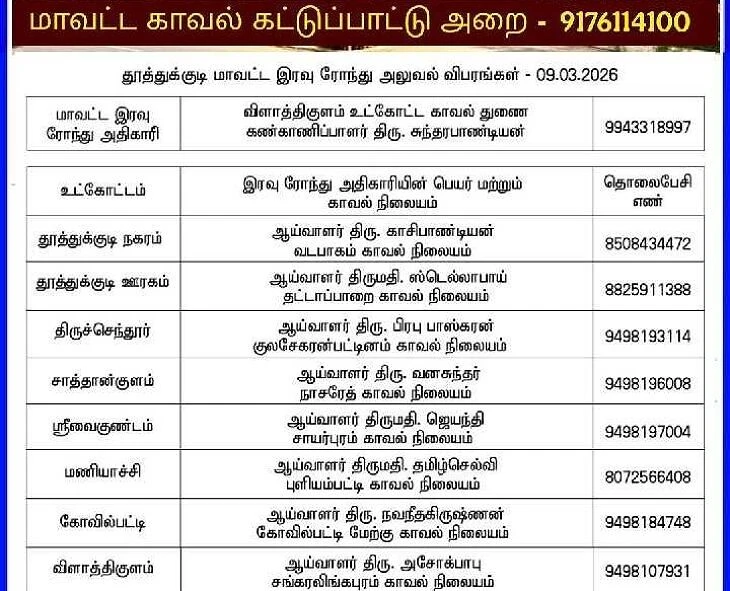 மாவட்ட காவல் கட்டுப்பாட்டு அறை - 9176114100

தூத்துக்குடி மாவட்ட இரவு ரோந்து அலுவல் விபரங்கள் - 09.03.2026

| மாவட்ட இரவு ரோந்து அதிகாரி | விளாத்திகுளம் உட்கோட்ட காவல் துணை கண்காணிப்பாளர் திரு. சுந்தரபாண்டியன் | 9943318997 |
|---|---|---|

| உட்கோட்டம் | இரவு ரோந்து அதிகாரியின் பெயர் மற்றும் காவல் நிலையம் | தொலைபேசி எண் |
|---|---|---|
| தூத்துக்குடி நகரம் | ஆய்வாளர் திரு. காசிபாண்டியன் வடபாகம் காவல் நிலையம் | 8508434472 |
| தூத்துக்குடி ஊரகம் | ஆய்வாளர் திருமதி. ஸ்டெல்லாபாய் தட்டாப்பாறை காவல் நிலையம் | 8825911388 |
| திருச்செந்தூர் | ஆய்வாளர் திரு. பிரபு பாஸ்கரன் குலசேகரன்பட்டினம் காவல் நிலையம் | 9498193114 |
| சாத்தான்குளம் | ஆய்வாளர் திரு. வனசுந்தர் நாசரேத் காவல் நிலையம் | 9498196008 |
| ஸ்ரீவைகுண்டம் | ஆய்வாளர் திருமதி. ஜெயந்தி சாயர்புரம் காவல் நிலையம் | 9498197004 |
| மணியாச்சி | ஆய்வாளர் திருமதி. தமிழ்செல்வி புளியம்பட்டி காவல் நிலையம் | 8072566408 |
| கோவில்பட்டி | ஆய்வாளர் திரு. நவநீதகிருஷ்ணன் கோவில்பட்டி மேற்கு காவல் நிலையம் | 9498184748 |
| விளாத்திகுளம் | ஆய்வாளர் திரு. அசோக்பாபு சங்கரலிங்கபுரம் காவல் நிலையம் | 9498107931 |